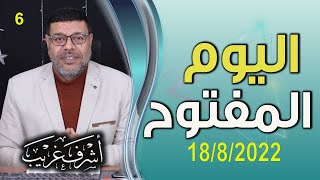 6

اليوم
المفتوح
18/8/2022

أشرف غريب